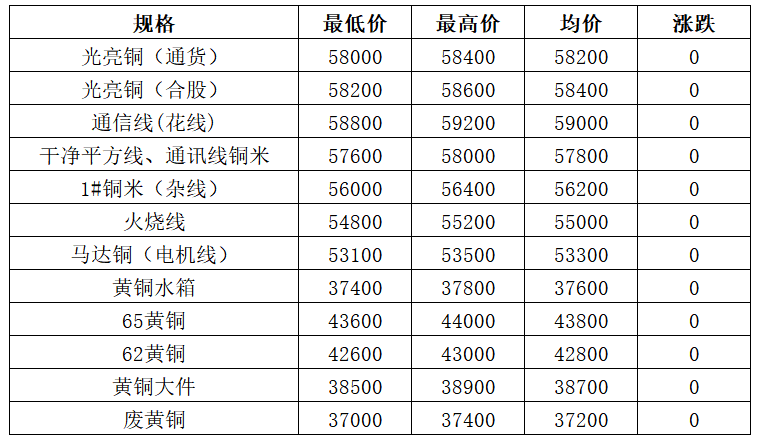 | 规格 | 最低价 | 最高价 | 均价 | 涨跌 |
|---|---|---|---|---|
| 光亮铜（通货） | 58000 | 58400 | 58200 | 0 |
| 光亮铜（合股） | 58200 | 58600 | 58400 | 0 |
| 通信线(花线) | 58800 | 59200 | 59000 | 0 |
| 干净平方线、通讯线铜米 | 57600 | 58000 | 57800 | 0 |
| 1#铜米（杂线） | 56000 | 56400 | 56200 | 0 |
| 火烧线 | 54800 | 55200 | 55000 | 0 |
| 马达铜（电机线） | 53100 | 53500 | 53300 | 0 |
| 黄铜水箱 | 37400 | 37800 | 37600 | 0 |
| 65黄铜 | 43600 | 44000 | 43800 | 0 |
| 62黄铜 | 42600 | 43000 | 42800 | 0 |
| 黄铜大件 | 38500 | 38900 | 38700 | 0 |
| 废黄铜 | 37000 | 37400 | 37200 | 0 |